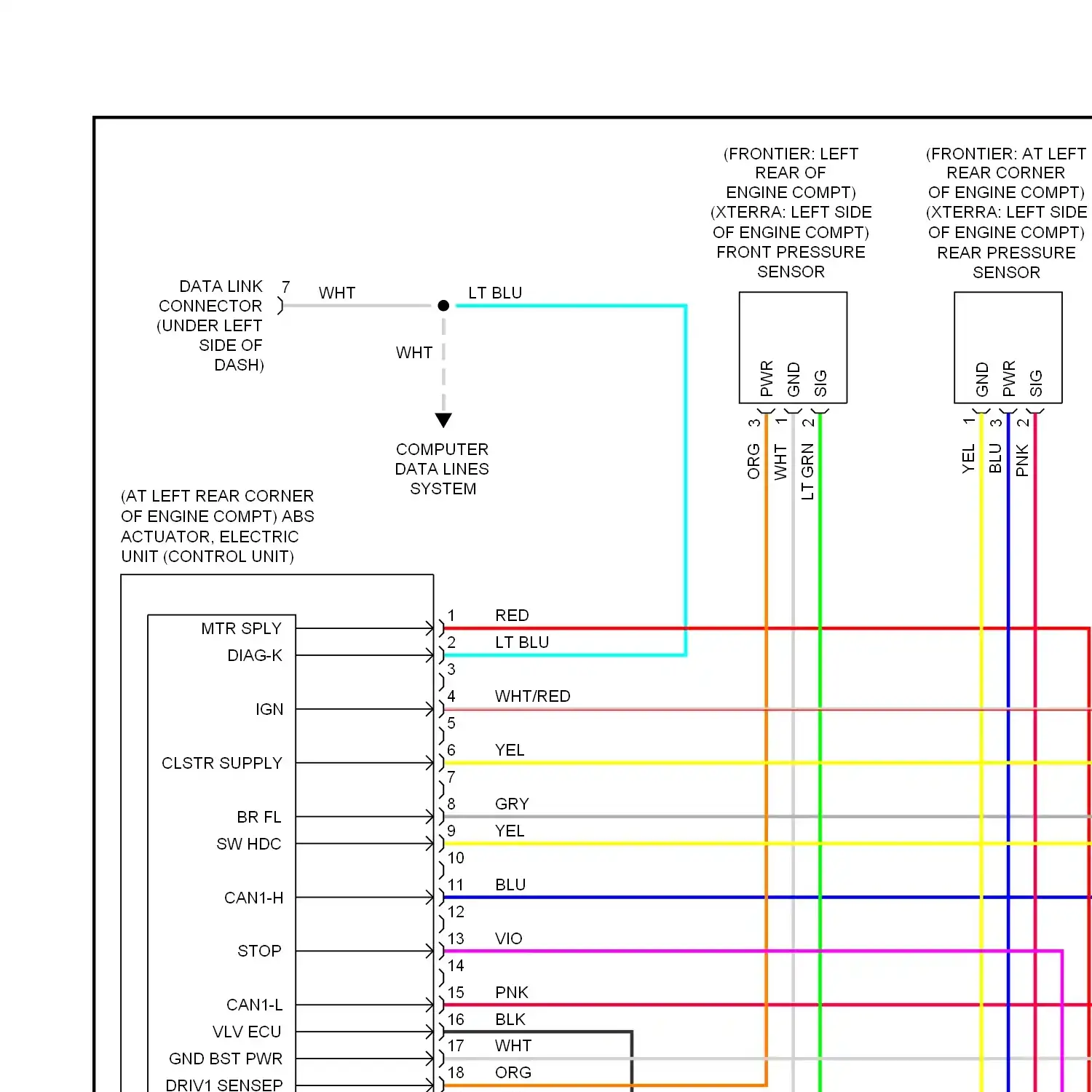 (FRONTIER: LEFT REAR OF ENGINE COMPT) (XTERRA: LEFT SIDE OF ENGINE COMPT) FRONT PRESSURE SENSOR

(FRONTIER: AT LEFT REAR CORNER OF ENGINE COMPT) (XTERRA: LEFT SIDE OF ENGINE COMPT) REAR PRESSURE SENSOR

DATA LINK CONNECTOR (UNDER LEFT SIDE OF DASH)

7 WHT

LT BLU

WHT

COMPUTER DATA LINES SYSTEM

PWR GND SIG

3 1 2

ORG WHT LT GRN

GND PWR SIG

1 3 2

YEL BLU PNK

(AT LEFT REAR CORNER OF ENGINE COMPT) ABS ACTUATOR, ELECTRIC UNIT (CONTROL UNIT)

MTR SPLY
DIAG-K
IGN
CLSTR SUPPLY
BR FL
SW HDC
CAN1-H
STOP
CAN1-L
VLV ECU
GND BST PWR
DRIV1 SENSEP

1 RED
2 LT BLU
3
4 WHT/RED
5
6 YEL
7
8 GRY
9 YEL
10
11 BLU
12
13 VIO
14
15 PNK
16 BLK
17 WHT
18 ORG